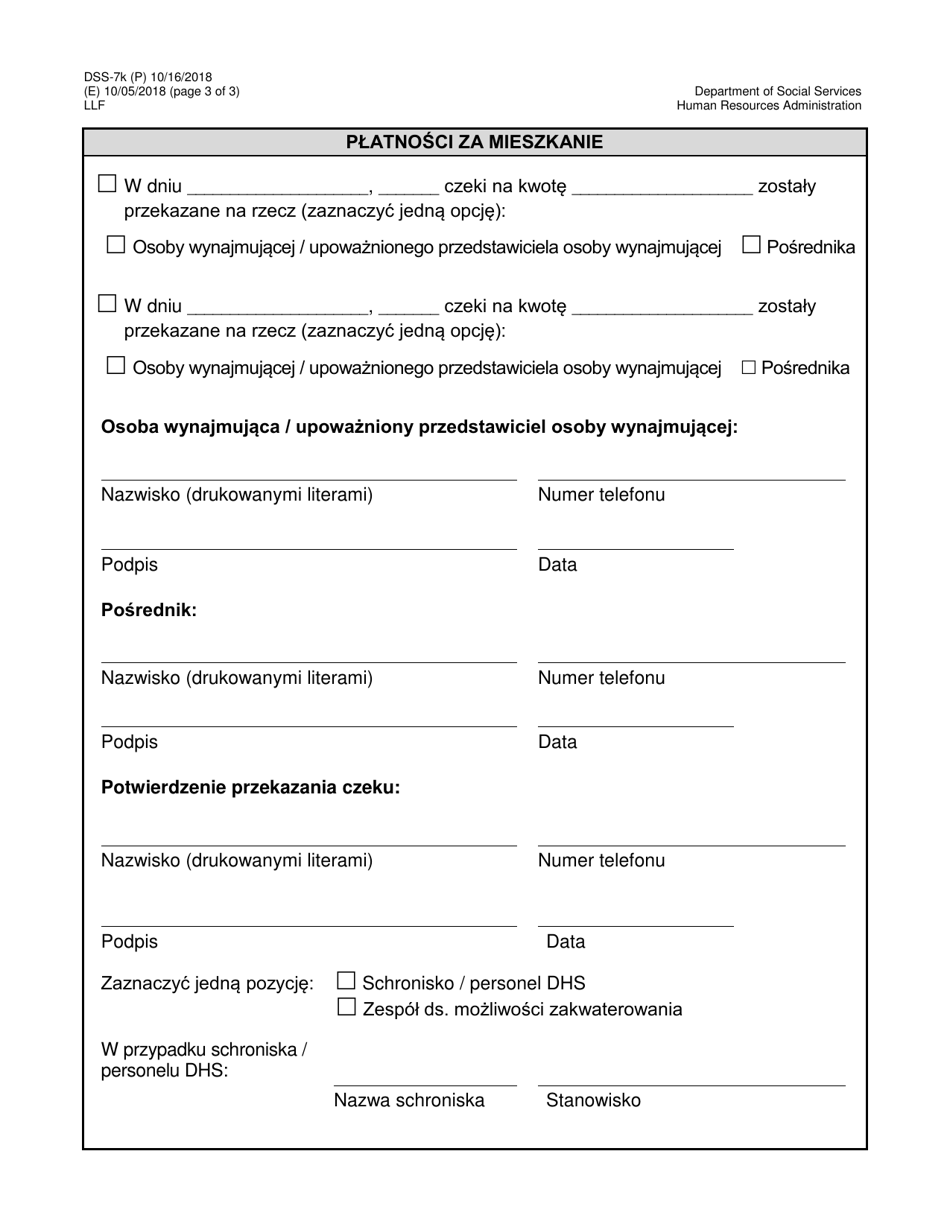 DSS-7k (P) 10/16/2018
(E) 10/05/2018 (page 3 of 3)
LLF

Department of Social Services
Human Resources Administration

PŁATNOŚCI ZA MIESZKANIE

☐ W dniu __________________, ______ czeki na kwotę __________________ zostały przekazane na rzecz (zaznaczyć jedną opcję):

☐ Osoby wynajmującej / upoważnionego przedstawiciela osoby wynajmującej ☐ Pośrednika

☐ W dniu __________________, ______ czeki na kwotę __________________ zostały przekazane na rzecz (zaznaczyć jedną opcję):

☐ Osoby wynajmującej / upoważnionego przedstawiciela osoby wynajmującej ☐ Pośrednika

Osoba wynajmująca / upoważniony przedstawiciel osoby wynajmującej:

Nazwisko (drukowanymi literami)

Numer telefonu

Podpis

Data

Pośrednik:

Nazwisko (drukowanymi literami)

Numer telefonu

Podpis

Data

Potwierdzenie przekazania czeku:

Nazwisko (drukowanymi literami)

Numer telefonu

Podpis

Data

Zaznaczyć jedną pozycję: ☐ Schronisko / personel DHS
☐ Zespół ds. możliwości zakwaterowania

W przypadku schroniska / personelu DHS:

Nazwa schroniska

Stanowisko